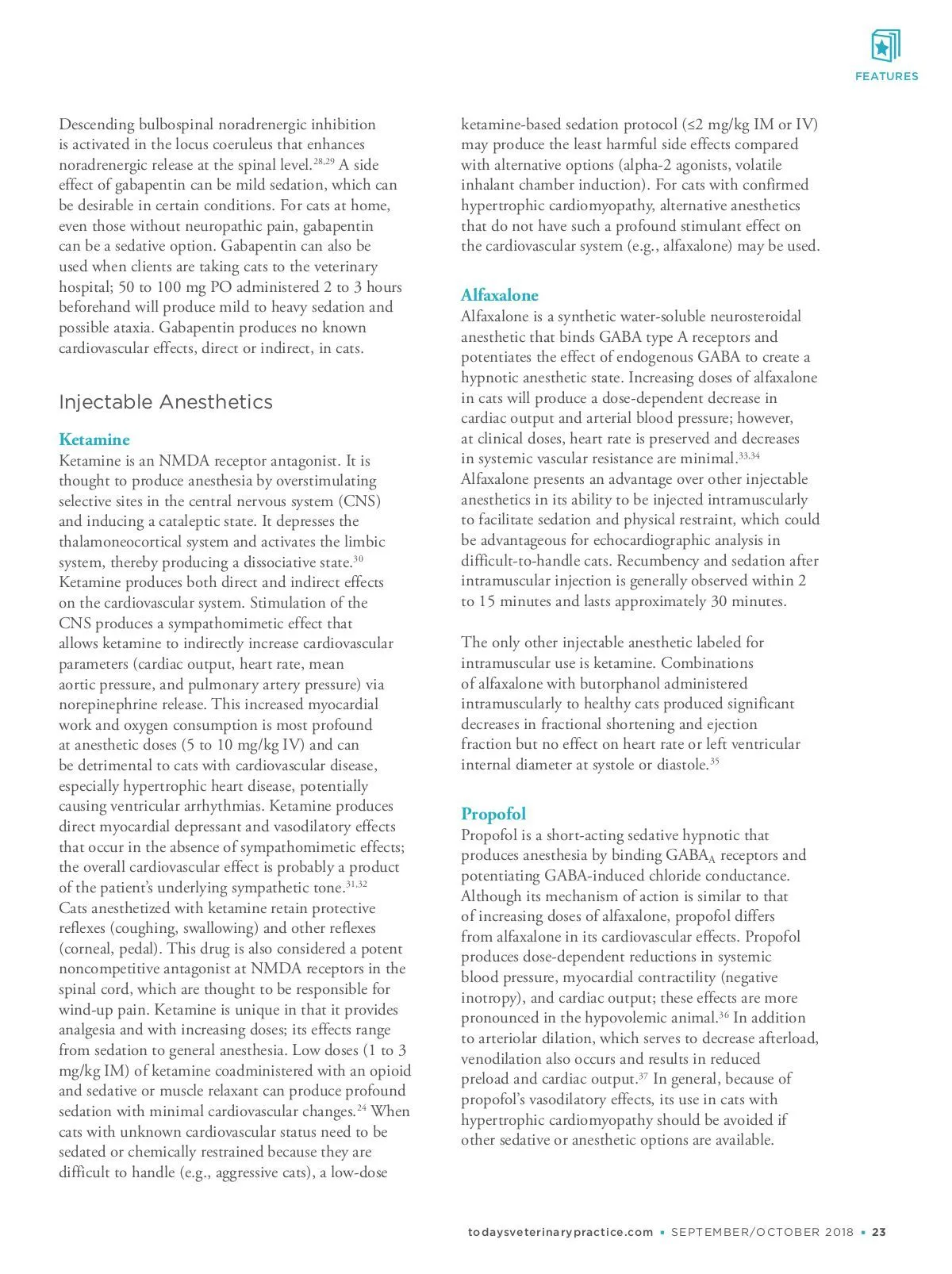 FEATURES

Descending bulbospinal noradrenergic inhibition is activated in the locus coeruleus that enhances noradrenergic release at the spinal level.$^{28,29}$ A side effect of gabapentin can be mild sedation, which can be desirable in certain conditions. For cats at home, even those without neuropathic pain, gabapentin can be a sedative option. Gabapentin can also be used when clients are taking cats to the veterinary hospital; 50 to 100 mg PO administered 2 to 3 hours beforehand will produce mild to heavy sedation and possible ataxia. Gabapentin produces no known cardiovascular effects, direct or indirect, in cats.

Injectable Anesthetics

Ketamine
Ketamine is an NMDA receptor antagonist. It is thought to produce anesthesia by overstimulating selective sites in the central nervous system (CNS) and inducing a cataleptic state. It depresses the thalamoneocortical system and activates the limbic system, thereby producing a dissociative state.$^{30}$ Ketamine produces both direct and indirect effects on the cardiovascular system. Stimulation of the CNS produces a sympathomimetic effect that allows ketamine to indirectly increase cardiovascular parameters (cardiac output, heart rate, mean aortic pressure, and pulmonary artery pressure) via norepinephrine release. This increased myocardial work and oxygen consumption is most profound at anesthetic doses (5 to 10 mg/kg IV) and can be detrimental to cats with cardiovascular disease, especially hypertrophic heart disease, potentially causing ventricular arrhythmias. Ketamine produces direct myocardial depressant and vasodilatory effects that occur in the absence of sympathomimetic effects; the overall cardiovascular effect is probably a product of the patient's underlying sympathetic tone.$^{31,32}$ Cats anesthetized with ketamine retain protective reflexes (coughing, swallowing) and other reflexes (corneal, pedal). This drug is also considered a potent noncompetitive antagonist at NMDA receptors in the spinal cord, which are thought to be responsible for wind-up pain. Ketamine is unique in that it provides analgesia and with increasing doses; its effects range from sedation to general anesthesia. Low doses (1 to 3 mg/kg IM) of ketamine coadministered with an opioid and sedative or muscle relaxant can produce profound sedation with minimal cardiovascular changes.$^{24}$ When cats with unknown cardiovascular status need to be sedated or chemically restrained because they are difficult to handle (e.g., aggressive cats), a low-dose ketamine-based sedation protocol (≤2 mg/kg IM or IV) may produce the least harmful side effects compared with alternative options (alpha-2 agonists, volatile inhalant chamber induction). For cats with confirmed hypertrophic cardiomyopathy, alternative anesthetics that do not have such a profound stimulant effect on the cardiovascular system (e.g., alfaxalone) may be used.

Alfaxalone
Alfaxalone is a synthetic water-soluble neurosteroidal anesthetic that binds GABA type A receptors and potentiates the effect of endogenous GABA to create a hypnotic anesthetic state. Increasing doses of alfaxalone in cats will produce a dose-dependent decrease in cardiac output and arterial blood pressure; however, at clinical doses, heart rate is preserved and decreases in systemic vascular resistance are minimal.$^{33,34}$ Alfaxalone presents an advantage over other injectable anesthetics in its ability to be injected intramuscularly to facilitate sedation and physical restraint, which could be advantageous for echocardiographic analysis in difficult-to-handle cats. Recumbency and sedation after intramuscular injection is generally observed within 2 to 15 minutes and lasts approximately 30 minutes.

The only other injectable anesthetic labeled for intramuscular use is ketamine. Combinations of alfaxalone with butorphanol administered intramuscularly to healthy cats produced significant decreases in fractional shortening and ejection fraction but no effect on heart rate or left ventricular internal diameter at systole or diastole.$^{35}$

Propofol
Propofol is a short-acting sedative hypnotic that produces anesthesia by binding $GABA_A$ receptors and potentiating GABA-induced chloride conductance. Although its mechanism of action is similar to that of increasing doses of alfaxalone, propofol differs from alfaxalone in its cardiovascular effects. Propofol produces dose-dependent reductions in systemic blood pressure, myocardial contractility (negative inotropy), and cardiac output; these effects are more pronounced in the hypovolemic animal.$^{36}$ In addition to arteriolar dilation, which serves to decrease afterload, venodilation also occurs and results in reduced preload and cardiac output.$^{37}$ In general, because of propofol's vasodilatory effects, its use in cats with hypertrophic cardiomyopathy should be avoided if other sedative or anesthetic options are available.

todaysveterinarypractice.com ▪ SEPTEMBER/OCTOBER 2018 ▪ 23